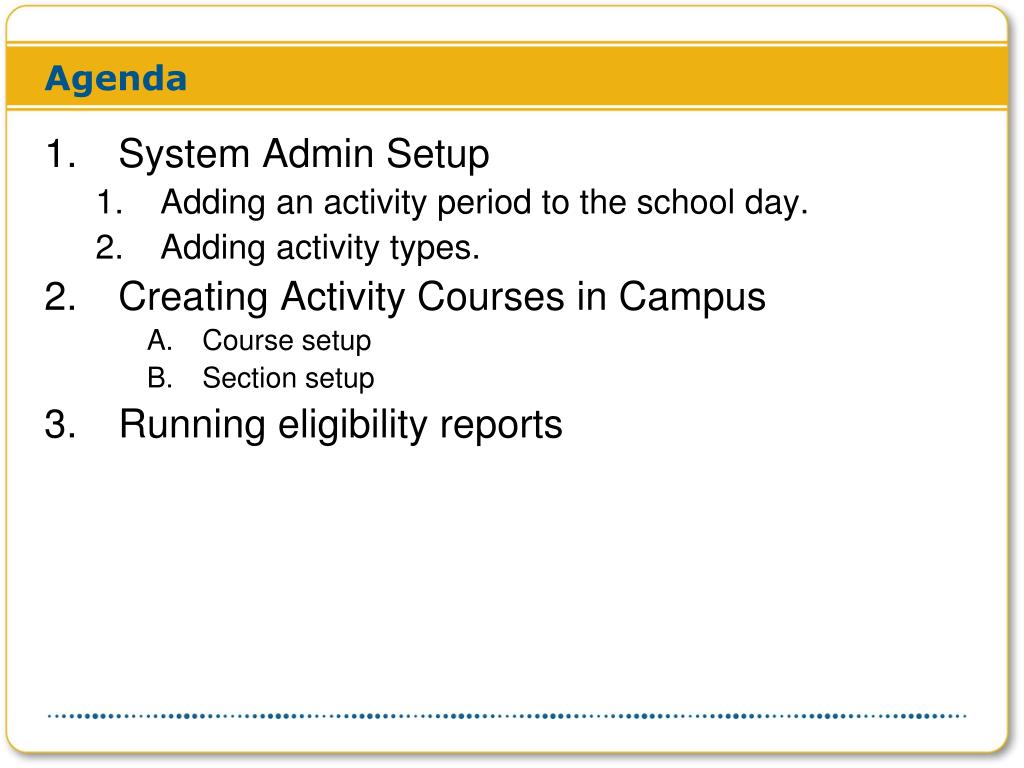 Agenda

1. System Admin Setup
1. Adding an activity period to the school day.
2. Adding activity types.
2. Creating Activity Courses in Campus
A. Course setup
B. Section setup
3. Running eligibility reports